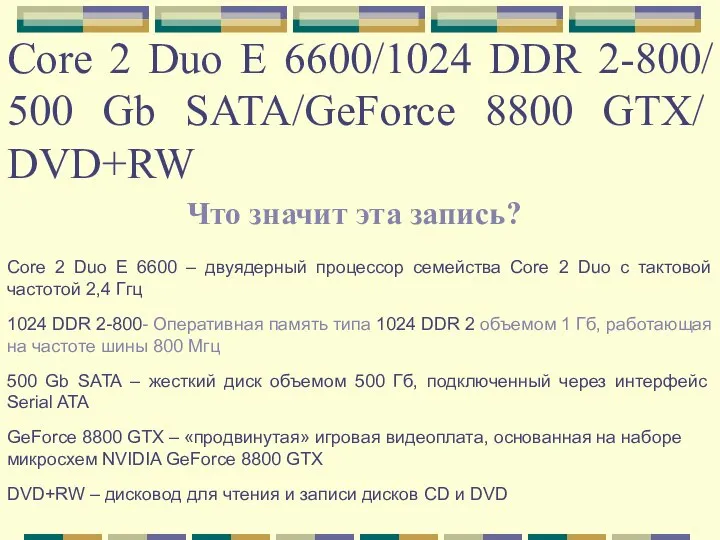 Core 2 Duo E 6600/1024 DDR 2-800/ 500 Gb SATA/GeForce 8800 GTX/ DVD+RW

Что значит эта запись?

Core 2 Duo E 6600 – двуядерный процессор семейства Core 2 Duo с тактовой частотой 2,4 Ггц

1024 DDR 2-800- Оперативная память типа 1024 DDR 2 объемом 1 Гб, работающая на частоте шины 800 Мгц

500 Gb SATA – жесткий диск объемом 500 Гб, подключенный через интерфейс Serial ATA

GeForce 8800 GTX – «продвинутая» игровая видеоплата, основанная на наборе микросхем NVIDIA GeForce 8800 GTX

DVD+RW – дисковод для чтения и записи дисков CD и DVD